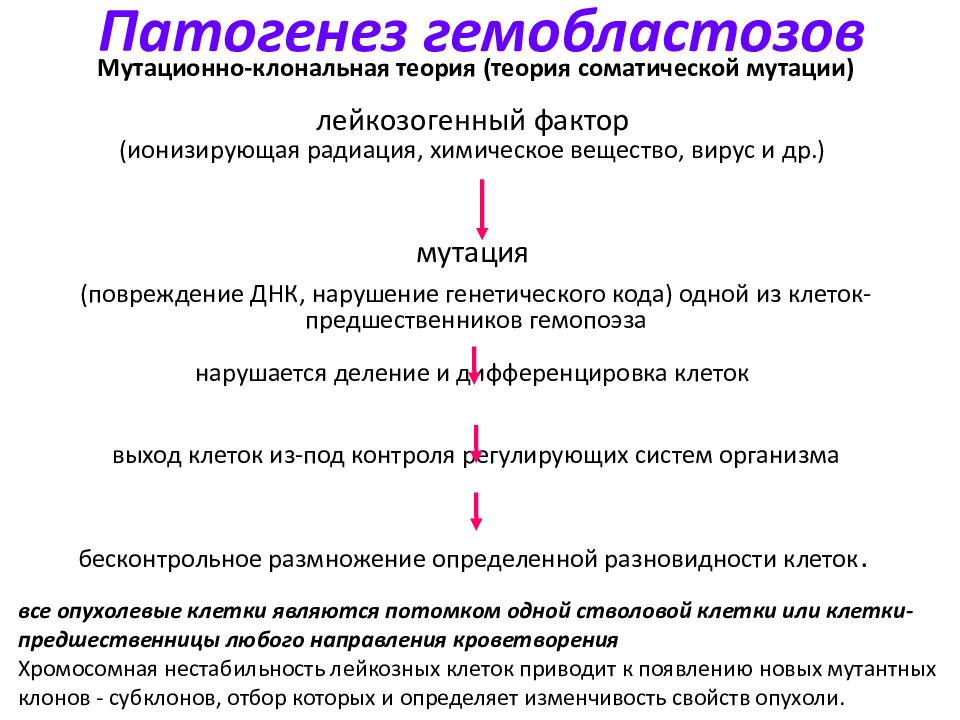 Патогенез гемобластозов
Мутационно-клональная теория (теория соматической мутации)

лейкозогенный фактор
(ионизирующая радиация, химическое вещество, вирус и др.)

мутация

(повреждение ДНК, нарушение генетического кода) одной из клеток-предшественников гемопоэза

нарушается деление и дифференцировка клеток

выход клеток из-под контроля регулирующих систем организма

бесконтрольное размножение определенной разновидности клеток.

все опухолевые клетки являются потомком одной стволовой клетки или клетки-предшественницы любого направления кроветворения
Хромосомная нестабильность лейкозных клеток приводит к появлению новых мутантных клонов - субклонов, отбор которых и определяет изменчивость свойств опухоли.